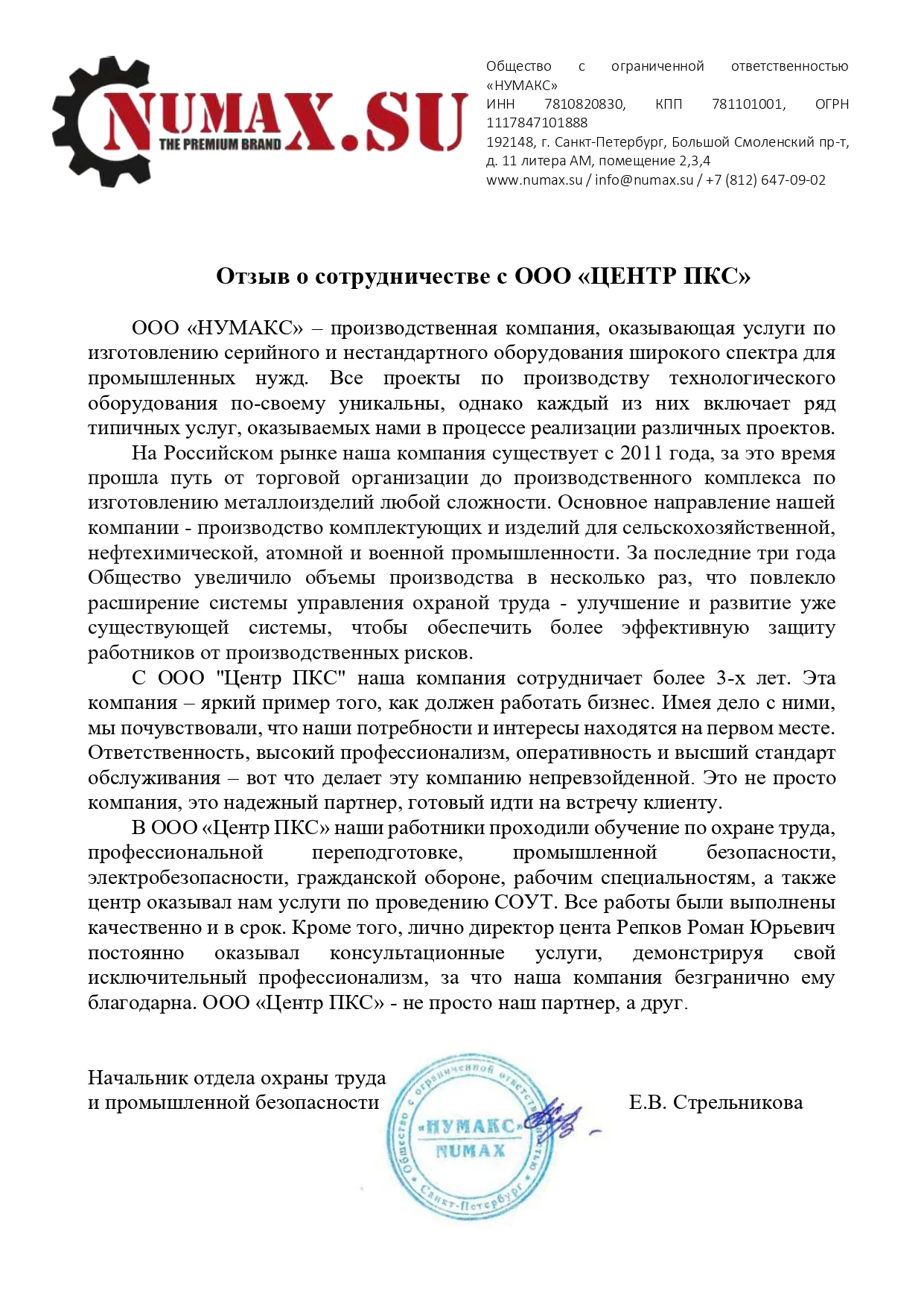 NUMAX.SU
THE PREMIUM BRAND

Общество с ограниченной ответственностью «НУМАКС»
ИНН 7810820830, КПП 781101001, ОГРН 1117847101888
192148, г. Санкт-Петербург, Большой Смоленский пр-т, д. 11 литера АМ, помещение 2,3,4
www.numax.su / info@numax.su / +7 (812) 647-09-02

Отзыв о сотрудничестве с ООО «ЦЕНТР ПКС»

ООО «НУМАКС» – производственная компания, оказывающая услуги по изготовлению серийного и нестандартного оборудования широкого спектра для промышленных нужд. Все проекты по производству технологического оборудования по-своему уникальны, однако каждый из них включает ряд типичных услуг, оказываемых нами в процессе реализации различных проектов.

На Российском рынке наша компания существует с 2011 года, за это время прошла путь от торговой организации до производственного комплекса по изготовлению металлоизделий любой сложности. Основное направление нашей компании - производство комплектующих и изделий для сельскохозяйственной, нефтехимической, атомной и военной промышленности. За последние три года Общество увеличило объемы производства в несколько раз, что повлекло расширение системы управления охраной труда - улучшение и развитие уже существующей системы, чтобы обеспечить более эффективную защиту работников от производственных рисков.

С ООО "Центр ПКС" наша компания сотрудничает более 3-х лет. Эта компания – яркий пример того, как должен работать бизнес. Имея дело с ними, мы почувствовали, что наши потребности и интересы находятся на первом месте. Ответственность, высокий профессионализм, оперативность и высший стандарт обслуживания – вот что делает эту компанию непревзойденной. Это не просто компания, это надежный партнер, готовый идти на встречу клиенту.

В ООО «Центр ПКС» наши работники проходили обучение по охране труда, профессиональной переподготовке, промышленной безопасности, электробезопасности, гражданской обороне, рабочим специальностям, а также центр оказывал нам услуги по проведению СОУТ. Все работы были выполнены качественно и в срок. Кроме того, лично директор цента Репков Роман Юрьевич постоянно оказывал консультационные услуги, демонстрируя свой исключительный профессионализм, за что наша компания безгранично ему благодарна. ООО «Центр ПКС» - не просто наш партнер, а друг.

Начальник отдела охраны труда
и промышленной безопасности

Общество с ограниченной ответственностью «НУМАКС» NUMAX Санкт-Петербург

Е.В. Стрельникова